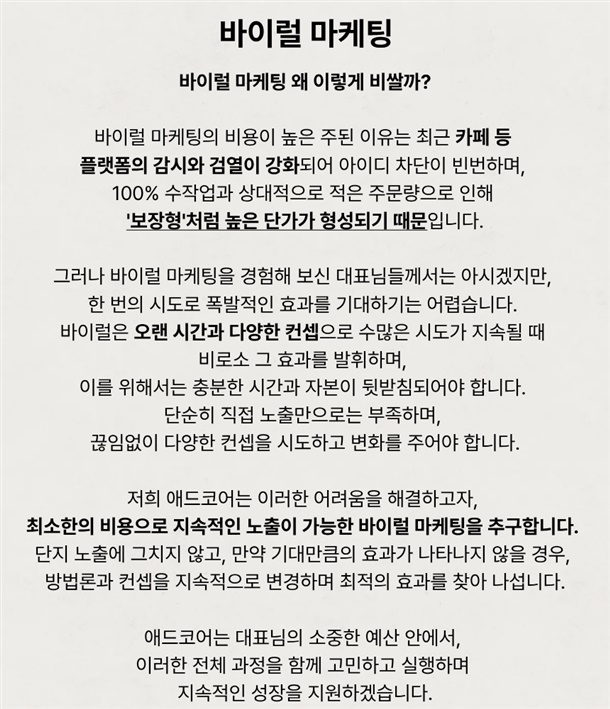 바이럴 마케팅

바이럴 마케팅 왜 이렇게 비쌀까?

바이럴 마케팅의 비용이 높은 주된 이유는 최근 카페 등 플랫폼의 감시와 검열이 강화되어 아이디 차단이 빈번하며, 100% 수작업과 상대적으로 적은 주문량으로 인해 '보장형'처럼 높은 단가가 형성되기 때문입니다.

그러나 바이럴 마케팅을 경험해 보신 대표님들께서는 아시겠지만, 한 번의 시도로 폭발적인 효과를 기대하기는 어렵습니다. 바이럴은 오랜 시간과 다양한 컨셉으로 수많은 시도가 지속될 때 비로소 그 효과를 발휘하며, 이를 위해서는 충분한 시간과 자본이 뒷받침되어야 합니다. 단순히 직접 노출만으로는 부족하며, 끊임없이 다양한 컨셉을 시도하고 변화를 주어야 합니다.

저희 애드코어는 이러한 어려움을 해결하고자, 최소한의 비용으로 지속적인 노출이 가능한 바이럴 마케팅을 추구합니다. 단지 노출에 그치지 않고, 만약 기대만큼의 효과가 나타나지 않을 경우, 방법론과 컨셉을 지속적으로 변경하며 최적의 효과를 찾아 나섭니다.

애드코어는 대표님의 소중한 예산 안에서, 이러한 전체 과정을 함께 고민하고 실행하며 지속적인 성장을 지원하겠습니다.